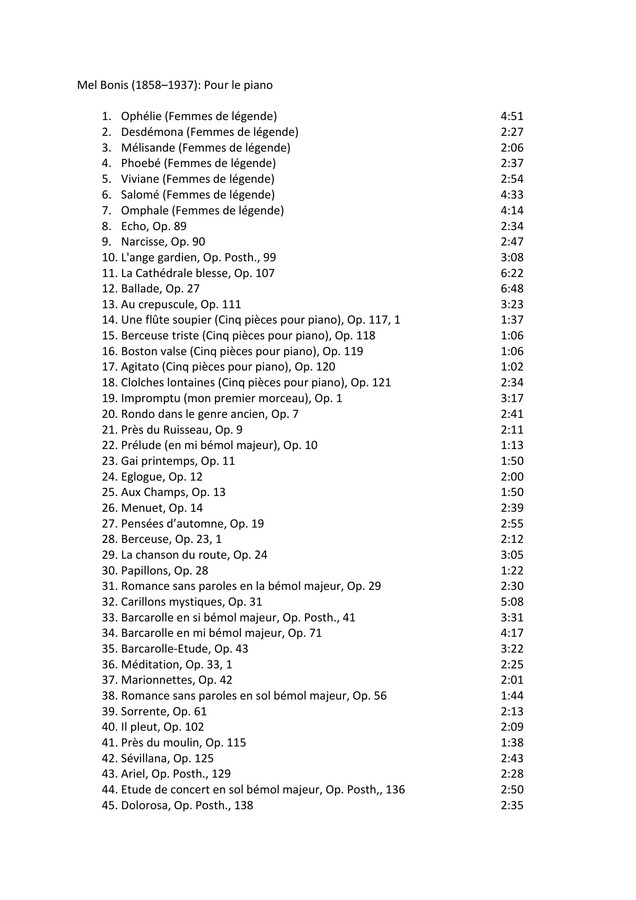 Mel Bonis (1858–1937): Pour le piano

1. Ophélie (Femmes de légende) 4:51
2. Desdémona (Femmes de légende) 2:27
3. Mélisande (Femmes de légende) 2:06
4. Phoebé (Femmes de légende) 2:37
5. Viviane (Femmes de légende) 2:54
6. Salomé (Femmes de légende) 4:33
7. Omphale (Femmes de légende) 4:14
8. Echo, Op. 89 2:34
9. Narcisse, Op. 90 2:47
10. L'ange gardien, Op. Posth., 99 3:08
11. La Cathédrale blesse, Op. 107 6:22
12. Ballade, Op. 27 6:48
13. Au crepuscule, Op. 111 3:23
14. Une flûte soupier (Cinq pièces pour piano), Op. 117, 1 1:37
15. Berceuse triste (Cinq pièces pour piano), Op. 118 1:06
16. Boston valse (Cinq pièces pour piano), Op. 119 1:06
17. Agitato (Cinq pièces pour piano), Op. 120 1:02
18. Clolches lontaines (Cinq pièces pour piano), Op. 121 2:34
19. Impromptu (mon premier morceau), Op. 1 3:17
20. Rondo dans le genre ancien, Op. 7 2:41
21. Près du Ruisseau, Op. 9 2:11
22. Prélude (en mi bémol majeur), Op. 10 1:13
23. Gai printemps, Op. 11 1:50
24. Eglogue, Op. 12 2:00
25. Aux Champs, Op. 13 1:50
26. Menuet, Op. 14 2:39
27. Pensées d'automne, Op. 19 2:55
28. Berceuse, Op. 23, 1 2:12
29. La chanson du route, Op. 24 3:05
30. Papillons, Op. 28 1:22
31. Romance sans paroles en la bémol majeur, Op. 29 2:30
32. Carillons mystiques, Op. 31 5:08
33. Barcarolle en si bémol majeur, Op. Posth., 41 3:31
34. Barcarolle en mi bémol majeur, Op. 71 4:17
35. Barcarolle-Etude, Op. 43 3:22
36. Méditation, Op. 33, 1 2:25
37. Marionnettes, Op. 42 2:01
38. Romance sans paroles en sol bémol majeur, Op. 56 1:44
39. Sorrente, Op. 61 2:13
40. Il pleut, Op. 102 2:09
41. Près du moulin, Op. 115 1:38
42. Sévillana, Op. 125 2:43
43. Ariel, Op. Posth., 129 2:28
44. Etude de concert en sol bémol majeur, Op. Posth,, 136 2:50
45. Dolorosa, Op. Posth., 138 2:35